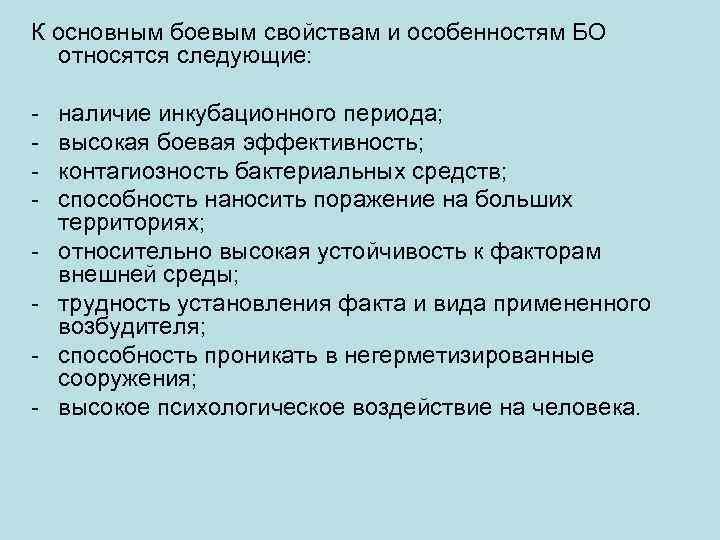 К основным боевым свойствам и особенностям БО относятся следующие:

- наличие инкубационного периода;
- высокая боевая эффективность;
- контагиозность бактериальных средств;
- способность наносить поражение на больших территориях;
- относительно высокая устойчивость к факторам внешней среды;
- трудность установления факта и вида примененного возбудителя;
- способность проникать в негерметизированные сооружения;
- высокое психологическое воздействие на человека.